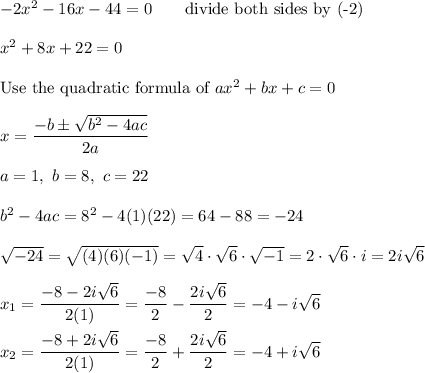 $-2x^2-16x-44=0$ divide both sides by (-2)

$x^2+8x+22=0$

Use the quadratic formula of $ax^2+bx+c=0$

$x=\frac{-b\pm\sqrt{b^2-4ac}}{2a}$

$a=1,\ b=8,\ c=22$

$b^2-4ac=8^2-4(1)(22)=64-88=-24$

$\sqrt{-24}=\sqrt{(4)(6)(-1)}=\sqrt{4}\cdot\sqrt{6}\cdot\sqrt{-1}=2\cdot\sqrt{6}\cdot i=2i\sqrt{6}$

$x_1=\frac{-8-2i\sqrt{6}}{2(1)}=\frac{-8}{2}-\frac{2i\sqrt{6}}{2}=-4-i\sqrt{6}$

$x_2=\frac{-8+2i\sqrt{6}}{2(1)}=\frac{-8}{2}+\frac{2i\sqrt{6}}{2}=-4+i\sqrt{6}$